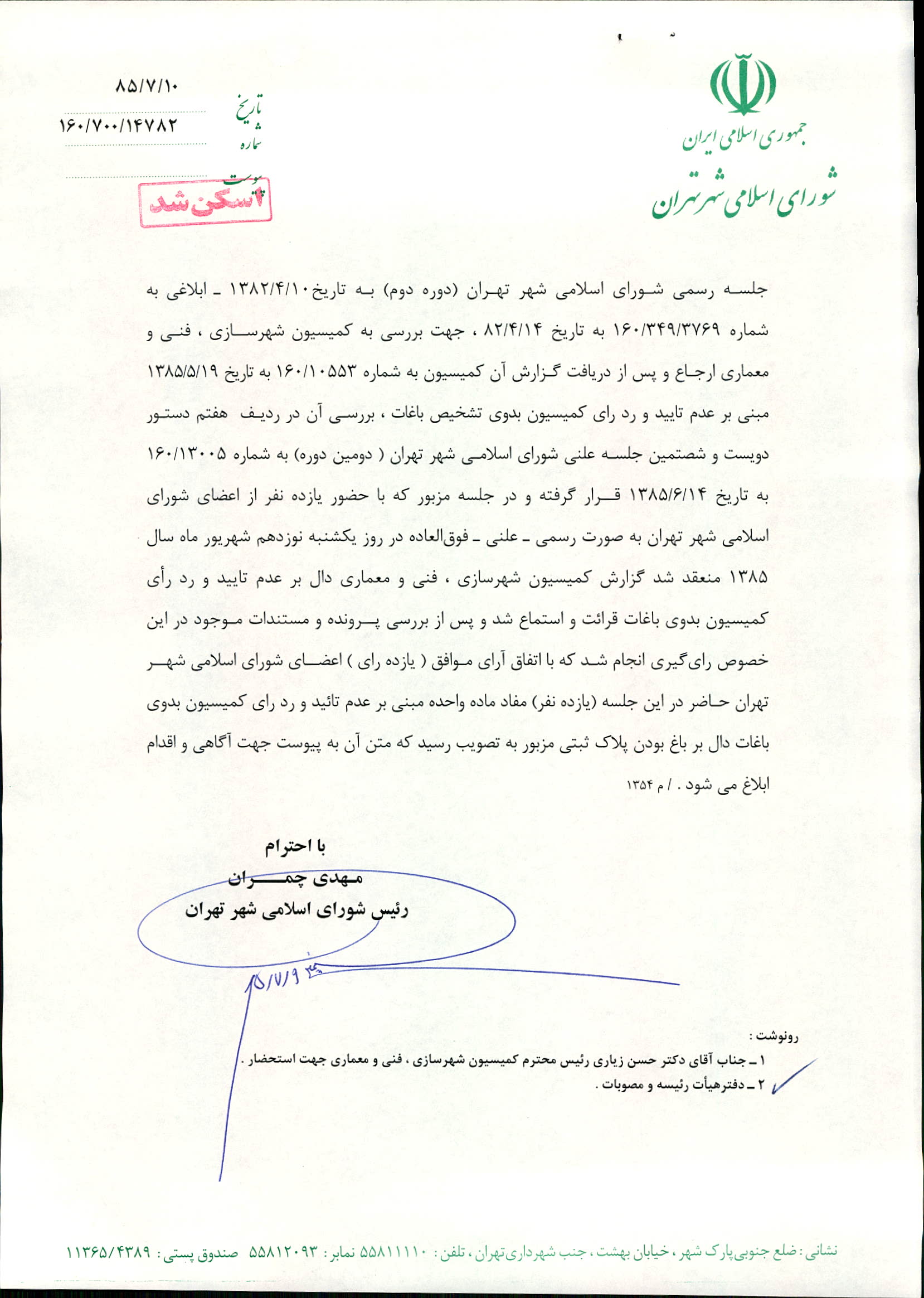 جمهوری اسلامی ایران
شورای اسلامی شهر تهران

تاریخ ۸۵/۷/۱۰
شماره ۱۶۰/۷۰۰/۱۴۷۸۲
پیوست

اسکن شد

جلسه رسمی شورای اسلامی شهر تهران (دوره دوم) به تاریخ ۱۳۸۲/۴/۱۰ ـ ابلاغی به شماره ۱۶۰/۳۴۹/۳۷۶۹ به تاریخ ۸۲/۴/۱۴ ، جهت بررسی به کمیسیون شهرسازی ، فنی و معماری ارجاع و پس از دریافت گزارش آن کمیسیون به شماره ۱۶۰/۱۰۵۵۳ به تاریخ ۱۳۸۵/۵/۱۹ مبنی بر عدم تایید و رد رای کمیسیون بدوی تشخیص باغات ، بررسی آن در ردیف هفتم دستور دویست و شصتمین جلسه علنی شورای اسلامی شهر تهران ( دومین دوره) به شماره ۱۶۰/۱۳۰۰۵ به تاریخ ۱۳۸۵/۶/۱۴ قرار گرفته و در جلسه مزبور که با حضور یازده نفر از اعضای شورای اسلامی شهر تهران به صورت رسمی ـ علنی ـ فوق‌العاده در روز یکشنبه نوزدهم شهریور ماه سال ۱۳۸۵ منعقد شد گزارش کمیسیون شهرسازی ، فنی و معماری دال بر عدم تایید و رد رأی کمیسیون بدوی باغات قرائت و استماع شد و پس از بررسی پرونده و مستندات موجود در این خصوص رای‌گیری انجام شد که با اتفاق آرای موافق ( یازده رای ) اعضای شورای اسلامی شهر تهران حاضر در این جلسه (یازده نفر) مفاد ماده واحده مبنی بر عدم تائید و رد رای کمیسیون بدوی باغات دال بر باغ بودن پلاک ثبتی مزبور به تصویب رسید که متن آن به پیوست جهت آگاهی و اقدام ابلاغ می شود . / م ۱۳۵۴

با احترام
مهدی چمران
رئیس شورای اسلامی شهر تهران

۸۵/۷/۹

رونوشت :
۱ ـ جناب آقای دکتر حسن زیاری رئیس محترم کمیسیون شهرسازی ، فنی و معماری جهت استحضار .
۲ ـ دفترهیأت رئیسه و مصوبات .

نشانی : ضلع جنوبی پارک شهر ، خیابان بهشت ، جنب شهرداری تهران ، تلفن : ۵۵۸۱۱۱۱۰ نمابر : ۵۵۸۱۲۰۹۳ صندوق پستی : ۱۱۳۶۵/۴۳۸۹